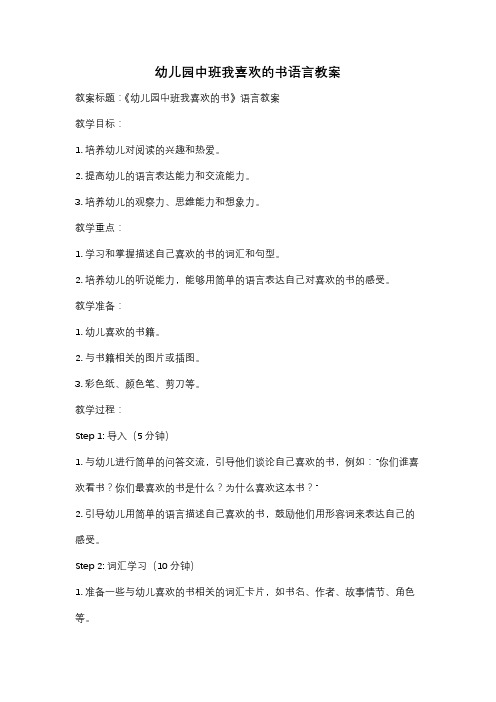 幼儿园中班我喜欢的书语言教案

教案标题：《幼儿园中班我喜欢的书》语言教案

教学目标：

1. 培养幼儿对阅读的兴趣和热爱。

2. 提高幼儿的语言表达能力和交流能力。

3. 培养幼儿的观察力、思维能力和想象力。

教学重点：

1. 学习和掌握描述自己喜欢的书的词汇和句型。

2. 培养幼儿的听说能力，能够用简单的语言表达自己对喜欢的书的感受。

教学准备：

1. 幼儿喜欢的书籍。

2. 与书籍相关的图片或插图。

3. 彩色纸、颜色笔、剪刀等。

教学过程：

Step 1: 导入（5 分钟）

1. 与幼儿进行简单的问答交流，引导他们谈论自己喜欢的书，例如："你们谁喜欢看书？你们最喜欢的书是什么？为什么喜欢这本书？"

2. 引导幼儿用简单的语言描述自己喜欢的书，鼓励他们用形容词来表达自己的感受。

Step 2: 词汇学习（10 分钟）

1. 准备一些与幼儿喜欢的书相关的词汇卡片，如书名、作者、故事情节、角色等。